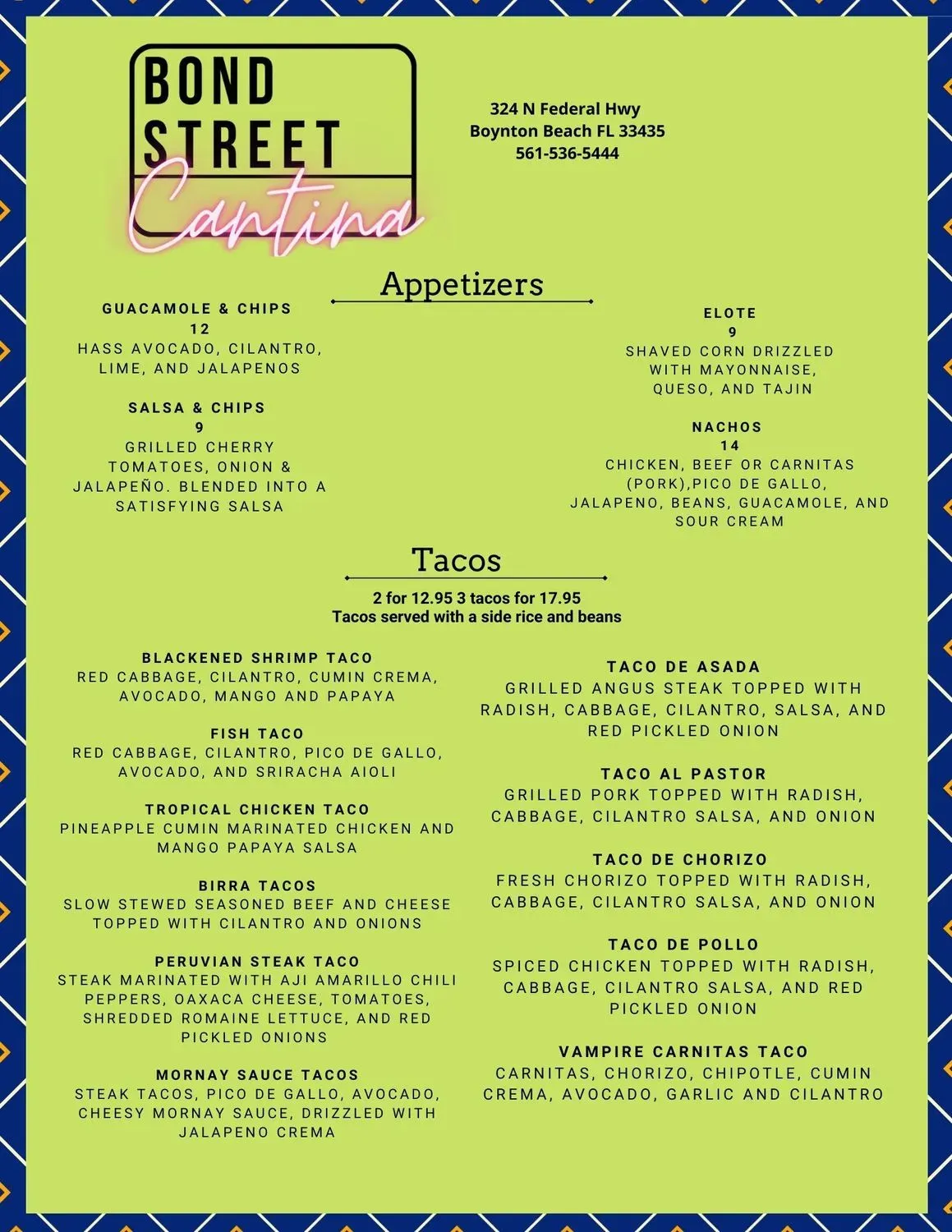 BOND
STREET
Cantina

324 N Federal Hwy
Boynton Beach FL 33435
561-536-5444

Appetizers

GUACAMOLE & CHIPS
12
HASS AVOCADO, CILANTRO, LIME, AND JALAPENOS

SALSA & CHIPS
9
GRILLED CHERRY TOMATOES, ONION & JALAPEÑO. BLENDED INTO A SATISFYING SALSA

ELOTE
9
SHAVED CORN DRIZZLED WITH MAYONNAISE, QUESO, AND TAJIN

NACHOS
14
CHICKEN, BEEF OR CARNITAS (PORK),PICO DE GALLO, JALAPENO, BEANS, GUACAMOLE, AND SOUR CREAM

Tacos

2 for 12.95 3 tacos for 17.95
Tacos served with a side rice and beans

BLACKENED SHRIMP TACO
RED CABBAGE, CILANTRO, CUMIN CREMA, AVOCADO, MANGO AND PAPAYA

FISH TACO
RED CABBAGE, CILANTRO, PICO DE GALLO, AVOCADO, AND SRIRACHA AIOLI

TROPICAL CHICKEN TACO
PINEAPPLE CUMIN MARINATED CHICKEN AND MANGO PAPAYA SALSA

BIRRA TACOS
SLOW STEWED SEASONED BEEF AND CHEESE TOPPED WITH CILANTRO AND ONIONS

PERUVIAN STEAK TACO
STEAK MARINATED WITH AJI AMARILLO CHILI PEPPERS, OAXACA CHEESE, TOMATOES, SHREDDED ROMAINE LETTUCE, AND RED PICKLED ONIONS

MORNAY SAUCE TACOS
STEAK TACOS, PICO DE GALLO, AVOCADO, CHEESY MORNAY SAUCE, DRIZZLED WITH JALAPENO CREMA

TACO DE ASADA
GRILLED ANGUS STEAK TOPPED WITH RADISH, CABBAGE, CILANTRO, SALSA, AND RED PICKLED ONION

TACO AL PASTOR
GRILLED PORK TOPPED WITH RADISH, CABBAGE, CILANTRO SALSA, AND ONION

TACO DE CHORIZO
FRESH CHORIZO TOPPED WITH RADISH, CABBAGE, CILANTRO SALSA, AND ONION

TACO DE POLLO
SPICED CHICKEN TOPPED WITH RADISH, CABBAGE, CILANTRO SALSA, AND RED PICKLED ONION

VAMPIRE CARNITAS TACO
CARNITAS, CHORIZO, CHIPOTLE, CUMIN CREMA, AVOCADO, GARLIC AND CILANTRO